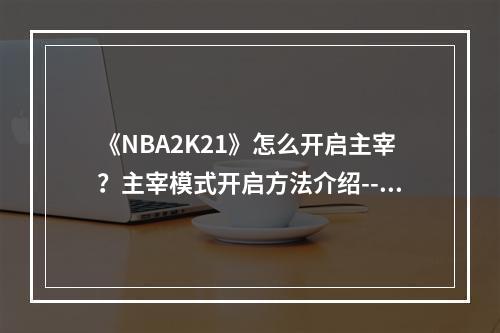 《NBA2K21》怎么开启主宰？主宰模式开启方法介绍--...